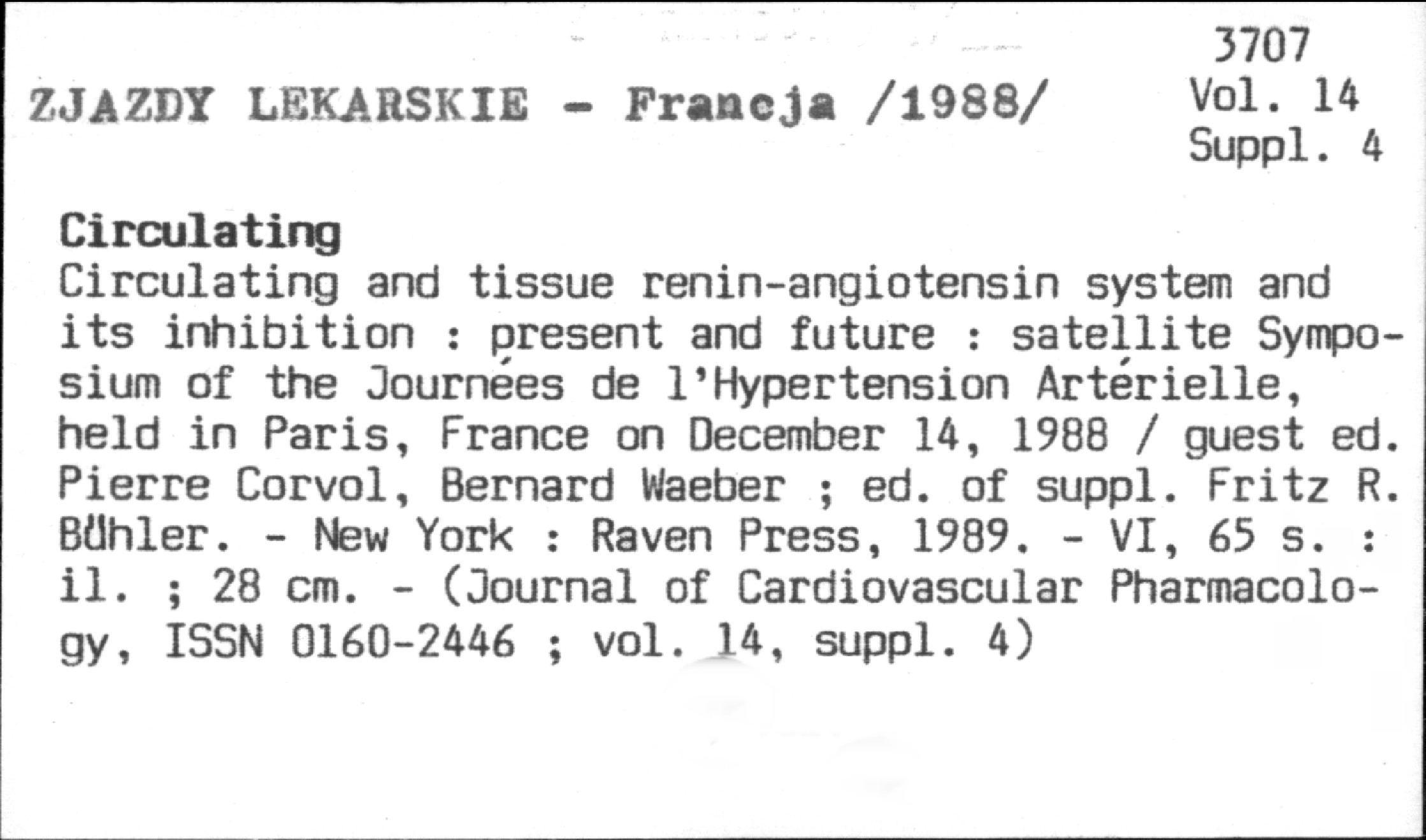 ZJAZDY LEKARSKIE - Francja /1988/

3707
Vol. 14
Suppl. 4

Circulating

Circulating and tissue renin-angiotensin system and its inhibition : present and future : satellite Symposium of the Journées de l'Hypertension Artérielle, held in Paris, France on December 14, 1988 / guest ed. Pierre Corvol, Bernard Waeber ; ed. of suppl. Fritz R. Bühler. - New York : Raven Press, 1989. - VI, 65 s. : il. ; 28 cm. - (Journal of Cardiovascular Pharmacology, ISSN 0160-2446 ; vol. 14, suppl. 4)